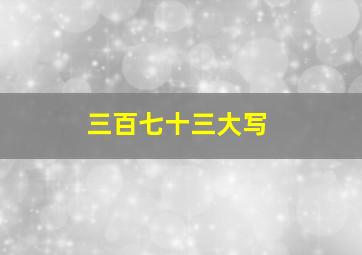 三百七十三大写